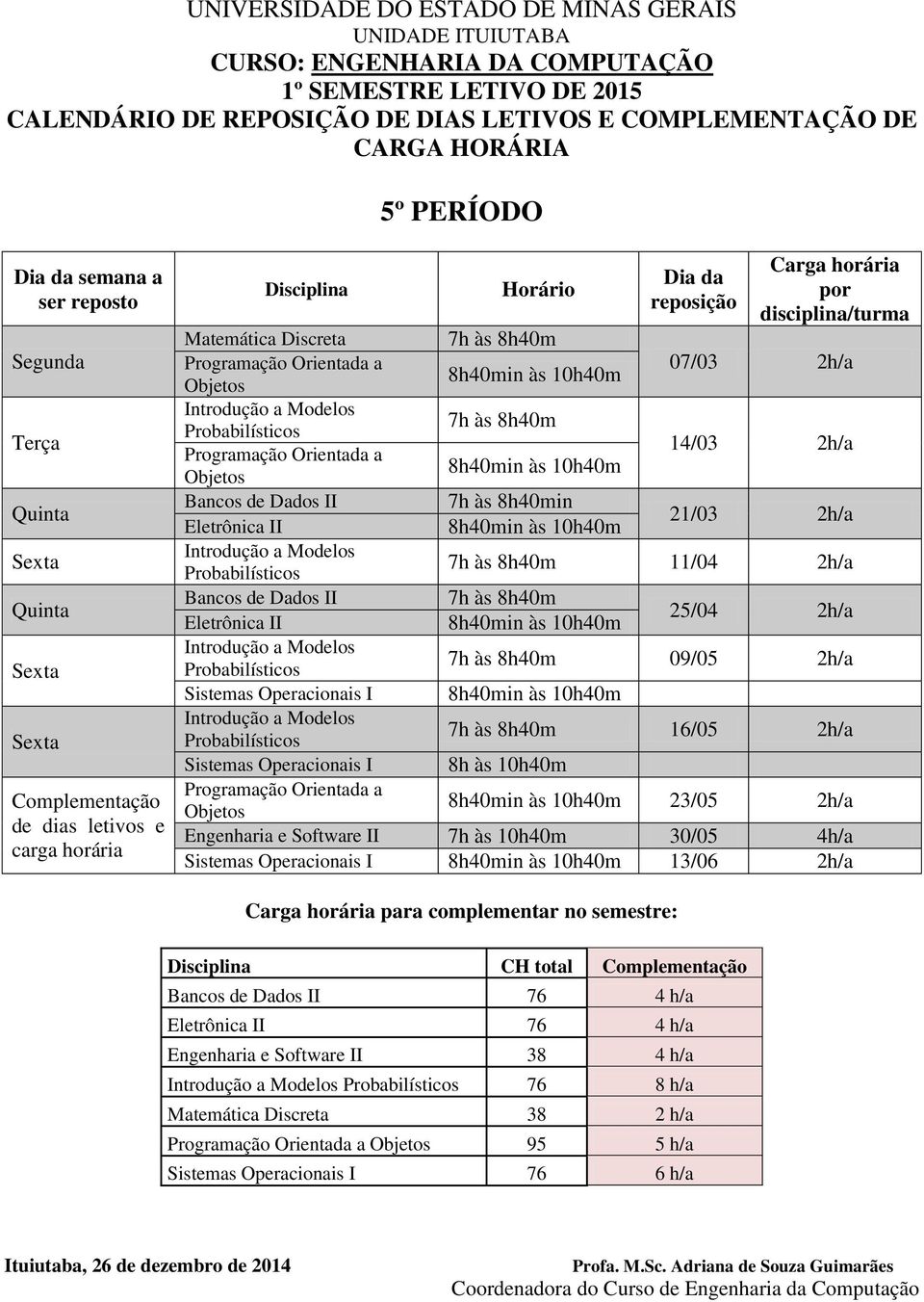 UNIVERSIDADE DO ESTADO DE MINAS GERAIS
UNIDADE ITUIUTABA
CURSO: ENGENHARIA DA COMPUTAÇÃO
1º SEMESTRE LETIVO DE 2015
CALENDÁRIO DE REPOSIÇÃO DE DIAS LETIVOS E COMPLEMENTAÇÃO DE CARGA HORÁRIA

5º PERÍODO

| Dia da semana a ser reposto | Disciplina | Horário | Dia da reposição | Carga horária por disciplina/turma |
|---|---|---|---|---|
| Segunda | Matemática Discreta | 7h às 8h40m | 07/03 | 2h/a |
| | Programação Orientada a Objetos | 8h40min às 10h40m | | |
| Terça | Introdução a Modelos Probabilísticos | 7h às 8h40m | 14/03 | 2h/a |
| | Programação Orientada a Objetos | 8h40min às 10h40m | | |
| Quinta | Bancos de Dados II | 7h às 8h40min | 21/03 | 2h/a |
| | Eletrônica II | 8h40min às 10h40m | | |
| Sexta | Introdução a Modelos Probabilísticos | 7h às 8h40m | 11/04 | 2h/a |
| Quinta | Bancos de Dados II | 7h às 8h40m | 25/04 | 2h/a |
| | Eletrônica II | 8h40min às 10h40m | | |
| Sexta | Introdução a Modelos Probabilísticos | 7h às 8h40m | 09/05 | 2h/a |
| | Sistemas Operacionais I | 8h40min às 10h40m | | |
| Sexta | Introdução a Modelos Probabilísticos | 7h às 8h40m | 16/05 | 2h/a |
| | Sistemas Operacionais I | 8h às 10h40m | | |
| Complementação de dias letivos e carga horária | Programação Orientada a Objetos | 8h40min às 10h40m | 23/05 | 2h/a |
| | Engenharia e Software II | 7h às 10h40m | 30/05 | 4h/a |
| | Sistemas Operacionais I | 8h40min às 10h40m | 13/06 | 2h/a |

Carga horária para complementar no semestre:

| Disciplina | CH total | Complementação |
|---|---|---|
| Bancos de Dados II | 76 | 4 h/a |
| Eletrônica II | 76 | 4 h/a |
| Engenharia e Software II | 38 | 4 h/a |
| Introdução a Modelos Probabilísticos | 76 | 8 h/a |
| Matemática Discreta | 38 | 2 h/a |
| Programação Orientada a Objetos | 95 | 5 h/a |
| Sistemas Operacionais I | 76 | 6 h/a |

Ituiutaba, 26 de dezembro de 2014

Profa. M.Sc. Adriana de Souza Guimarães
Coordenadora do Curso de Engenharia da Computação